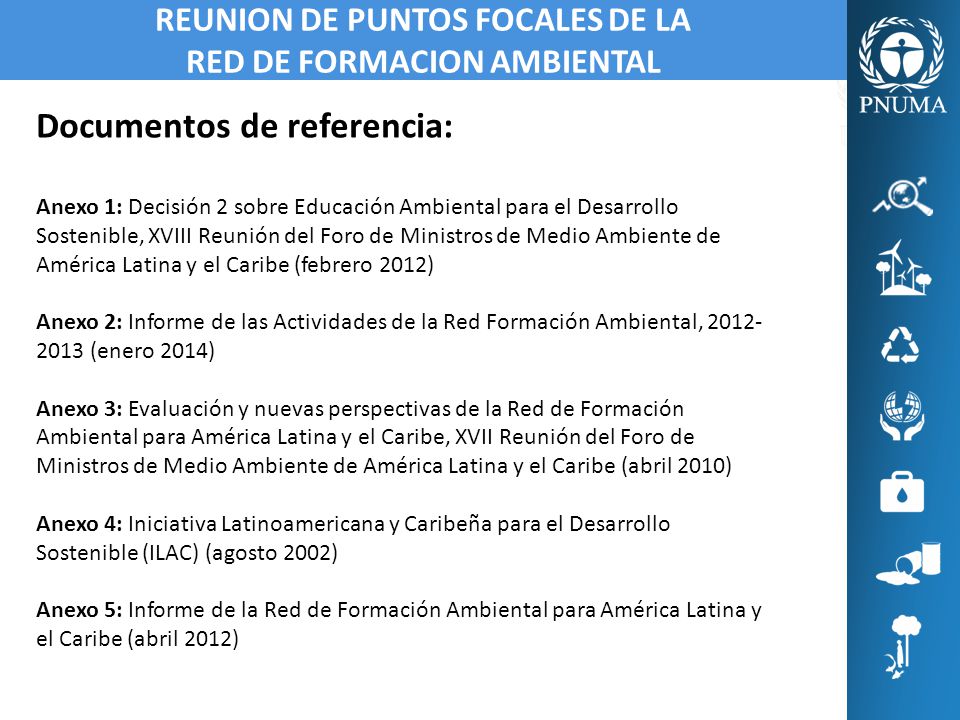 REUNION DE PUNTOS FOCALES DE LA
RED DE FORMACION AMBIENTAL

PNUMA

Documentos de referencia:

Anexo 1: Decisión 2 sobre Educación Ambiental para el Desarrollo Sostenible, XVIII Reunión del Foro de Ministros de Medio Ambiente de América Latina y el Caribe (febrero 2012)

Anexo 2: Informe de las Actividades de la Red Formación Ambiental, 2012-2013 (enero 2014)

Anexo 3: Evaluación y nuevas perspectivas de la Red de Formación Ambiental para América Latina y el Caribe, XVII Reunión del Foro de Ministros de Medio Ambiente de América Latina y el Caribe (abril 2010)

Anexo 4: Iniciativa Latinoamericana y Caribeña para el Desarrollo Sostenible (ILAC) (agosto 2002)

Anexo 5: Informe de la Red de Formación Ambiental para América Latina y el Caribe (abril 2012)